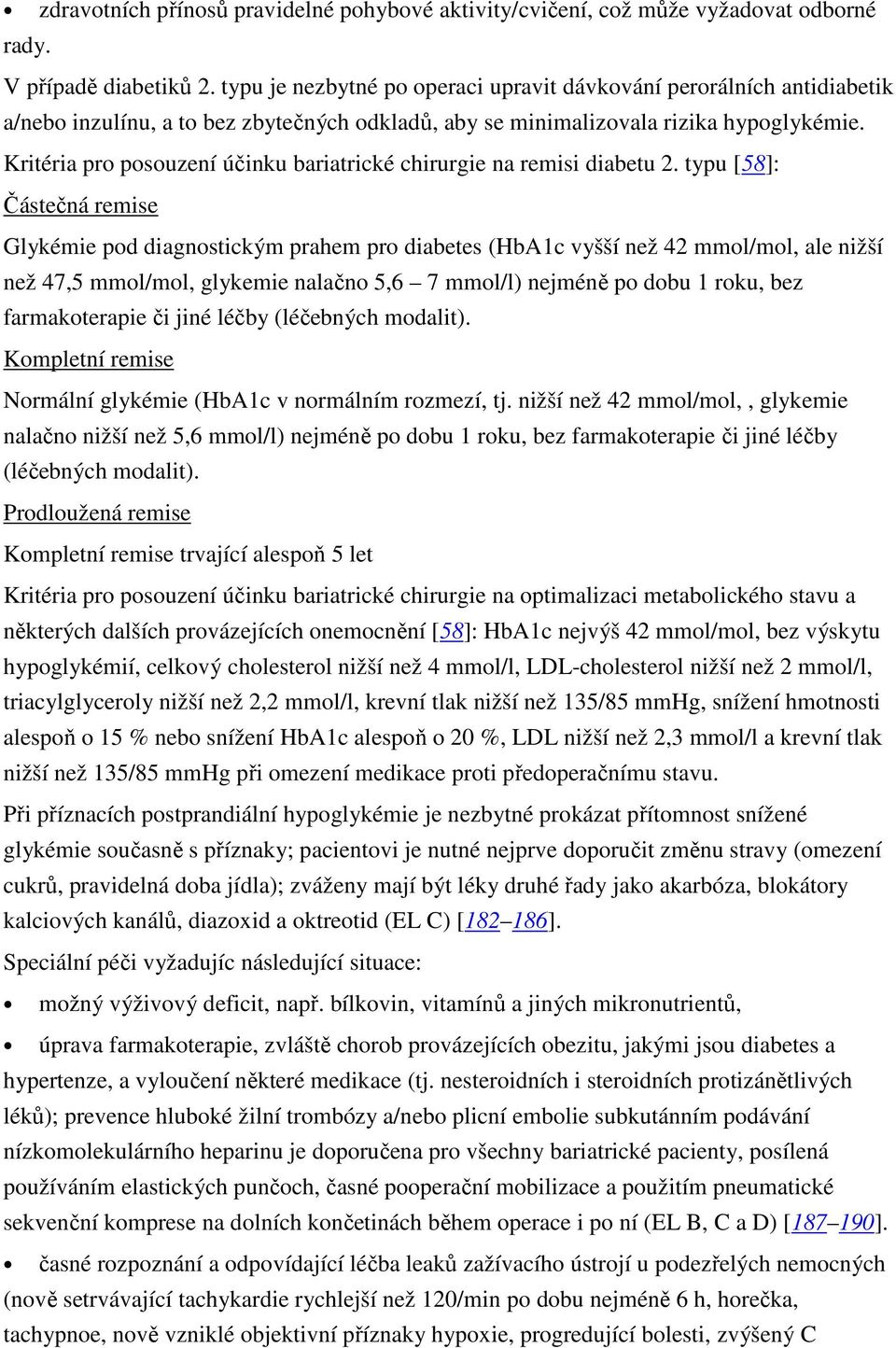 • zdravotních přínosů pravidelné pohybové aktivity/cvičení, což může vyžadovat odborné rady.

V případě diabetiků 2. typu je nezbytné po operaci upravit dávkování perorálních antidiabetik a/nebo inzulínu, a to bez zbytečných odkladů, aby se minimalizovala rizika hypoglykémie.

Kritéria pro posouzení účinku bariatrické chirurgie na remisi diabetu 2. typu [58]:

Částečná remise

Glykémie pod diagnostickým prahem pro diabetes (HbA1c vyšší než 42 mmol/mol, ale nižší než 47,5 mmol/mol, glykemie nalačno 5,6 – 7 mmol/l) nejméně po dobu 1 roku, bez farmakoterapie či jiné léčby (léčebných modalit).

Kompletní remise

Normální glykémie (HbA1c v normálním rozmezí, tj. nižší než 42 mmol/mol, , glykemie nalačno nižší než 5,6 mmol/l) nejméně po dobu 1 roku, bez farmakoterapie či jiné léčby (léčebných modalit).

Prodloužená remise

Kompletní remise trvající alespoň 5 let

Kritéria pro posouzení účinku bariatrické chirurgie na optimalizaci metabolického stavu a některých dalších provázejících onemocnění [58]: HbA1c nejvýš 42 mmol/mol, bez výskytu hypoglykémií, celkový cholesterol nižší než 4 mmol/l, LDL-cholesterol nižší než 2 mmol/l, triacylglyceroly nižší než 2,2 mmol/l, krevní tlak nižší než 135/85 mmHg, snížení hmotnosti alespoň o 15 % nebo snížení HbA1c alespoň o 20 %, LDL nižší než 2,3 mmol/l a krevní tlak nižší než 135/85 mmHg při omezení medikace proti předoperačnímu stavu.

Při příznacích postprandiální hypoglykémie je nezbytné prokázat přítomnost snížené glykémie současně s příznaky; pacientovi je nutné nejprve doporučit změnu stravy (omezení cukrů, pravidelná doba jídla); zváženy mají být léky druhé řady jako akarbóza, blokátory kalciových kanálů, diazoxid a oktreotid (EL C) [182–186].

Speciální péči vyžadujíc následující situace:

• možný výživový deficit, např. bílkovin, vitamínů a jiných mikronutrientů,

• úprava farmakoterapie, zvláště chorob provázejících obezitu, jakými jsou diabetes a hypertenze, a vyloučení některé medikace (tj. nesteroidních i steroidních protizánětlivých léků); prevence hluboké žilní trombózy a/nebo plicní embolie subkutánním podávání nízkomolekulárního heparinu je doporučena pro všechny bariatrické pacienty, posílená používáním elastických punčoch, časné pooperační mobilizace a použitím pneumatické sekvenční komprese na dolních končetinách během operace i po ní (EL B, C a D) [187–190].

• časné rozpoznání a odpovídající léčba leaků zažívacího ústrojí u podezřelých nemocných (nově setrvávající tachykardie rychlejší než 120/min po dobu nejméně 6 h, horečka, tachypnoe, nově vzniklé objektivní příznaky hypoxie, progredující bolesti, zvýšený C